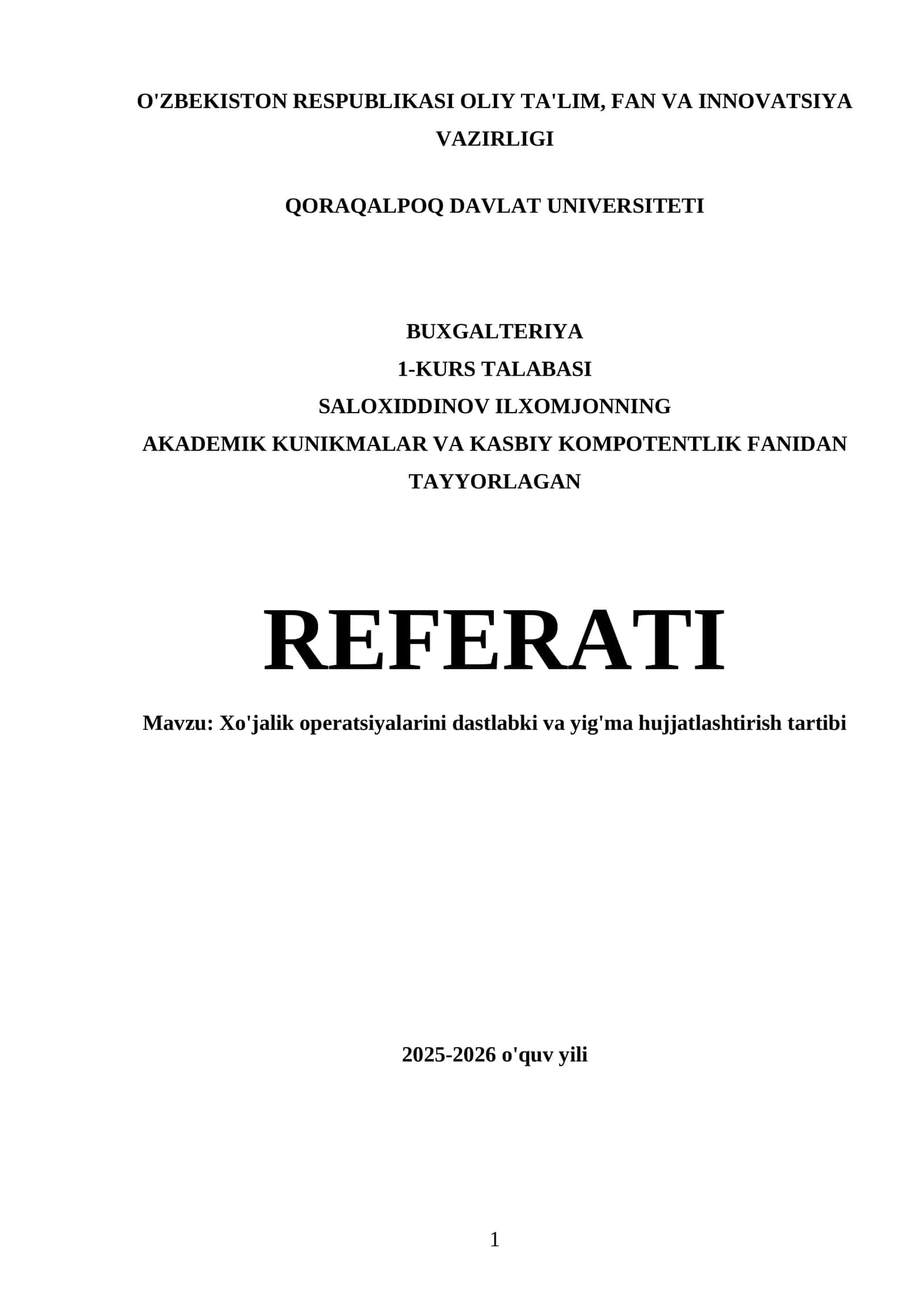 O'ZBEKISTON RESPUBLIKASI OLIY TA'LIM, FAN VA INNOVATSIYA VAZIRLIGI

QORAQALPOQ DAVLAT UNIVERSITETI

BUXGALTERIYA
1-KURS TALABASI
SALOXIDDINOV ILXOMJONNING
AKADEMIK KUNIKMALAR VA KASBIY KOMPOTENTLIK FANIDAN TAYYORLAGAN

REFERATI

Mavzu: Xo'jalik operatsiyalarini dastlabki va yig'ma hujjatlashtirish tartibi

2025-2026 o'quv yili

1